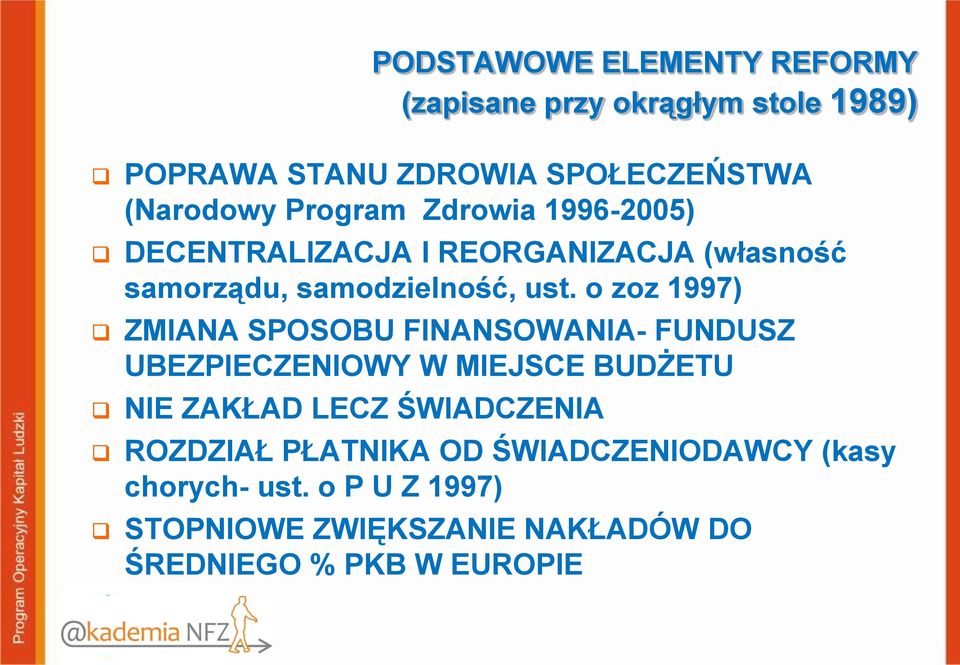 PODSTAWOWE ELEMENTY REFORMY
(zapisane przy okrągłym stole 1989)

❑ POPRAWA STANU ZDROWIA SPOŁECZEŃSTWA (Narodowy Program Zdrowia 1996-2005)

❑ DECENTRALIZACJA I REORGANIZACJA (własność samorządu, samodzielność, ust. o zoz 1997)

❑ ZMIANA SPOSOBU FINANSOWANIA- FUNDUSZ UBEZPIECZENIOWY W MIEJSCE BUDŻETU

❑ NIE ZAKŁAD LECZ ŚWIADCZENIA

❑ ROZDZIAŁ PŁATNIKA OD ŚWIADCZENIODAWCY (kasy chorych- ust. o P U Z 1997)

❑ STOPNIOWE ZWIĘKSZANIE NAKŁADÓW DO ŚREDNIEGO % PKB W EUROPIE

Program Operacyjny Kapitał Ludzki

@kademia NFZ